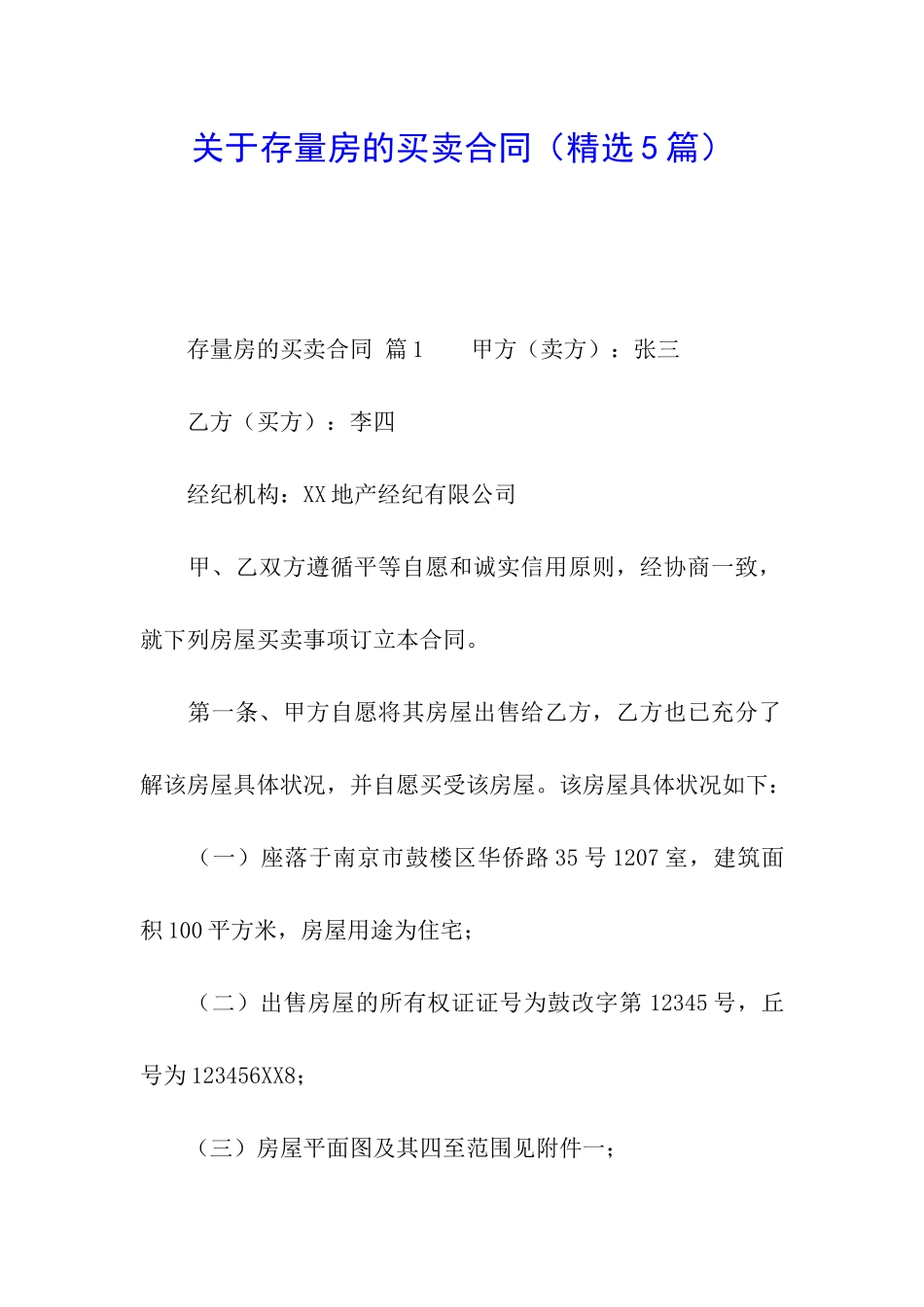 关于存量房的买卖合同（精选5篇）

存量房的买卖合同 篇1　　甲方（卖方）：张三

乙方（买方）：李四

经纪机构：XX地产经纪有限公司

甲、乙双方遵循平等自愿和诚实信用原则，经协商一致，就下列房屋买卖事项订立本合同。

第一条、甲方自愿将其房屋出售给乙方，乙方也已充分了解该房屋具体状况，并自愿买受该房屋。该房屋具体状况如下：

（一）座落于南京市鼓楼区华侨路35号1207室，建筑面积100平方米，房屋用途为住宅；

（二）出售房屋的所有权证证号为鼓改字第12345号，丘号为123456XX8；

（三）房屋平面图及其四至范围见附件一；